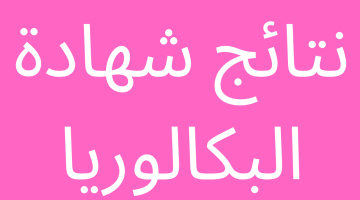 نتائج شهادة البكالوريا